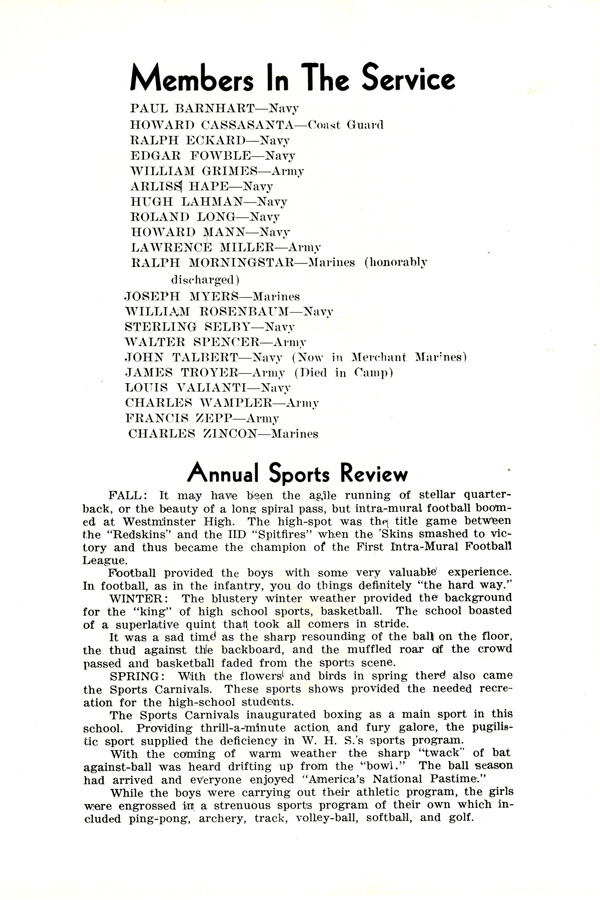 Members In The Service

PAUL BARNHART—Navy
HOWARD CASSASANTA—Coast Guard
RALPH ECKARD—Navy
EDGAR FOWBLE—Navy
WILLIAM GRIMES—Army
ARLISS HAPE—Navy
HUGH LAHMAN—Navy
ROLAND LONG—Navy
HOWARD MANN—Navy
LAWRENCE MILLER—Army
RALPH MORNINGSTAR—Marines (honorably discharged)
JOSEPH MYERS—Marines
WILLIAM ROSENBAUM—Navy
STERLING SELBY—Navy
WALTER SPENCER—Army
JOHN TALBERT—Navy (Now in Merchant Marines)
JAMES TROYER—Army (Died in Camp)
LOUIS VALIANTI—Navy
CHARLES WAMPLER—Army
FRANCIS ZEPP—Army
CHARLES ZINCON—Marines

Annual Sports Review

FALL: It may have been the agile running of stellar quarterback, or the beauty of a long spiral pass, but intra-mural football boomed at Westminster High. The high-spot was the title game between the "Redskins" and the IID "Spitfires" when the 'Skins smashed to victory and thus became the champion of the First Intra-Mural Football League.

Football provided the boys with some very valuable experience. In football, as in the infantry, you do things definitely "the hard way."

WINTER: The blustery winter weather provided the background for the "king" of high school sports, basketball. The school boasted of a superlative quint that took all comers in stride.

It was a sad time as the sharp resounding of the ball on the floor, the thud against the backboard, and the muffled roar of the crowd passed and basketball faded from the sports scene.

SPRING: With the flowers and birds in spring there also came the Sports Carnivals. These sports shows provided the needed recreation for the high-school students.

The Sports Carnivals inaugurated boxing as a main sport in this school. Providing thrill-a-minute action and fury galore, the pugilistic sport supplied the deficiency in W. H. S.'s sports program.

With the coming of warm weather the sharp "twack" of bat against-ball was heard drifting up from the "bowl." The ball season had arrived and everyone enjoyed "America's National Pastime."

While the boys were carrying out their athletic program, the girls were engrossed in a strenuous sports program of their own which included ping-pong, archery, track, volley-ball, softball, and golf.